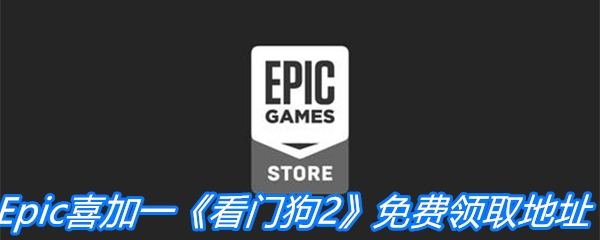 EPIC
GAMES
STORE

Epic喜加一《看门狗2》免费领取地址